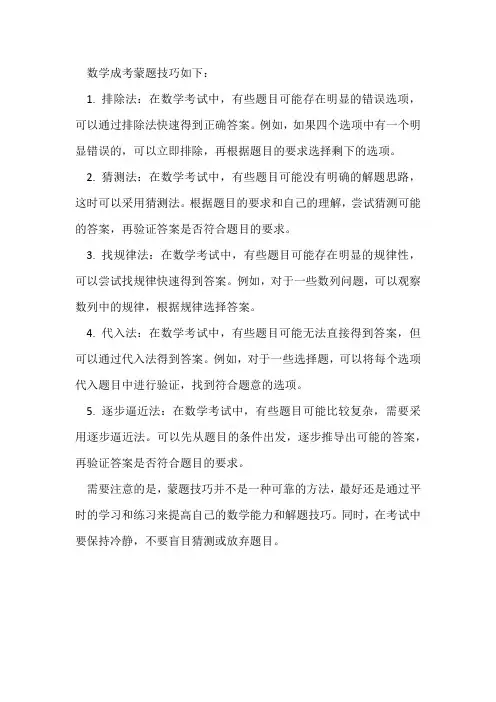 数学成考蒙题技巧如下：

1. 排除法：在数学考试中，有些题目可能存在明显的错误选项，可以通过排除法快速得到正确答案。例如，如果四个选项中有一个明显错误的，可以立即排除，再根据题目的要求选择剩下的选项。

2. 猜测法：在数学考试中，有些题目可能没有明确的解题思路，这时可以采用猜测法。根据题目的要求和自己的理解，尝试猜测可能的答案，再验证答案是否符合题目的要求。

3. 找规律法：在数学考试中，有些题目可能存在明显的规律性，可以尝试找规律快速得到答案。例如，对于一些数列问题，可以观察数列中的规律，根据规律选择答案。

4. 代入法：在数学考试中，有些题目可能无法直接得到答案，但可以通过代入法得到答案。例如，对于一些选择题，可以将每个选项代入题目中进行验证，找到符合题意的选项。

5. 逐步逼近法：在数学考试中，有些题目可能比较复杂，需要采用逐步逼近法。可以先从题目的条件出发，逐步推导出可能的答案，再验证答案是否符合题目的要求。

需要注意的是，蒙题技巧并不是一种可靠的方法，最好还是通过平时的学习和练习来提高自己的数学能力和解题技巧。同时，在考试中要保持冷静，不要盲目猜测或放弃题目。